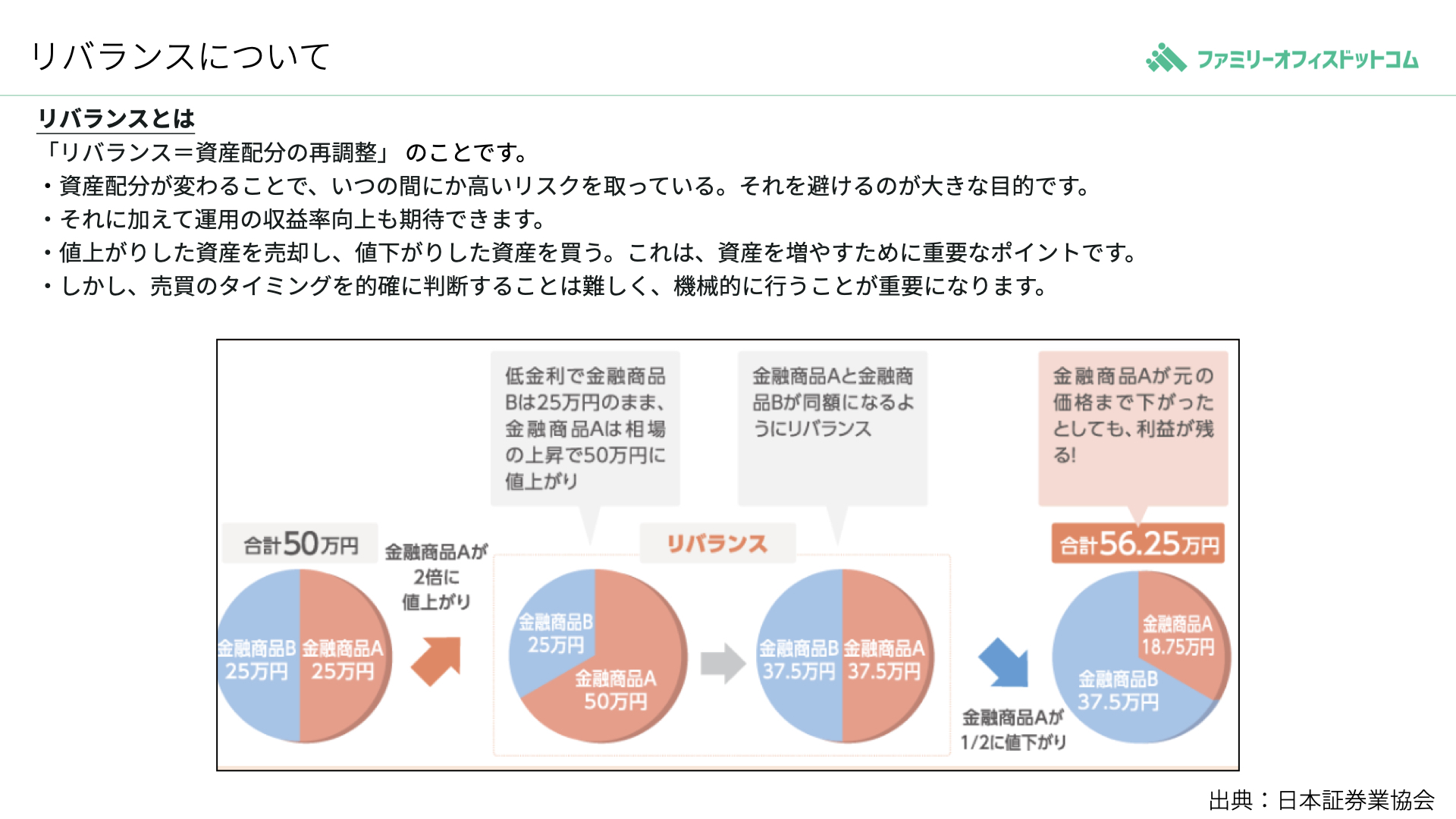 リバランスについて

ファミリーオフィスドットコム

リバランスとは

「リバランス＝資産配分の再調整」 のことです。

・資産配分が変わることで、いつの間にか高いリスクを取っている。それを避けるのが大きな目的です。

・それに加えて運用の収益率向上も期待できます。

・値上がりした資産を売却し、値下がりした資産を買う。これは、資産を増やすために重要なポイントです。

・しかし、売買のタイミングを的確に判断することは難しく、機械的に行うことが重要になります。

低金利で金融商品Bは25万円のまま、金融商品Aは相場の上昇で50万円に値上がり

金融商品Aと金融商品Bが同額になるようにリバランス

金融商品Aが元の価格まで下がったとしても、利益が残る!

合計50万円

金融商品B 25万円

金融商品A 25万円

金融商品Aが2倍に値上がり

リバランス

金融商品B 25万円

金融商品A 50万円

金融商品B 37.5万円

金融商品A 37.5万円

金融商品Aが1/2に値下がり

合計56.25万円

金融商品A 18.75万円

金融商品B 37.5万円

出典：日本証券業協会